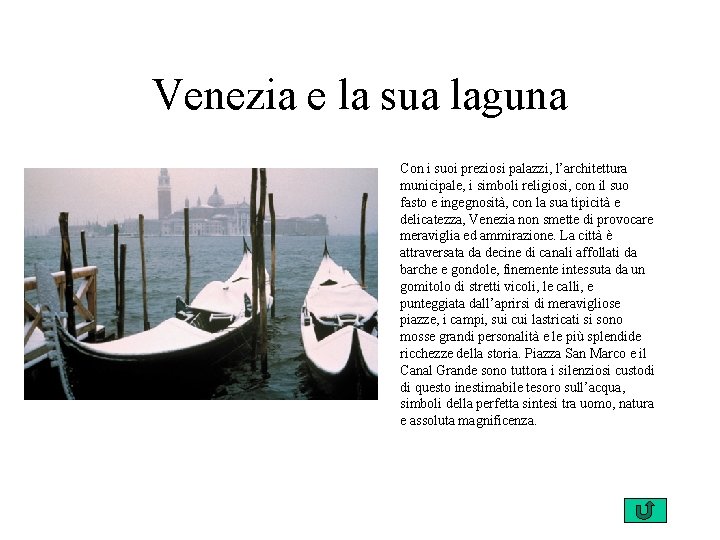 Venezia e la sua laguna

Con i suoi preziosi palazzi, l'architettura municipale, i simboli religiosi, con il suo fasto e ingegnosità, con la sua tipicità e delicatezza, Venezia non smette di provocare meraviglia ed ammirazione. La città è attraversata da decine di canali affollati da barche e gondole, finemente intessuta da un gomitolo di stretti vicoli, le calli, e punteggiata dall'aprirsi di meravigliose piazze, i campi, sui cui lastricati si sono mosse grandi personalità e le più splendide ricchezze della storia. Piazza San Marco e il Canal Grande sono tuttora i silenziosi custodi di questo inestimabile tesoro sull'acqua, simboli della perfetta sintesi tra uomo, natura e assoluta magnificenza.